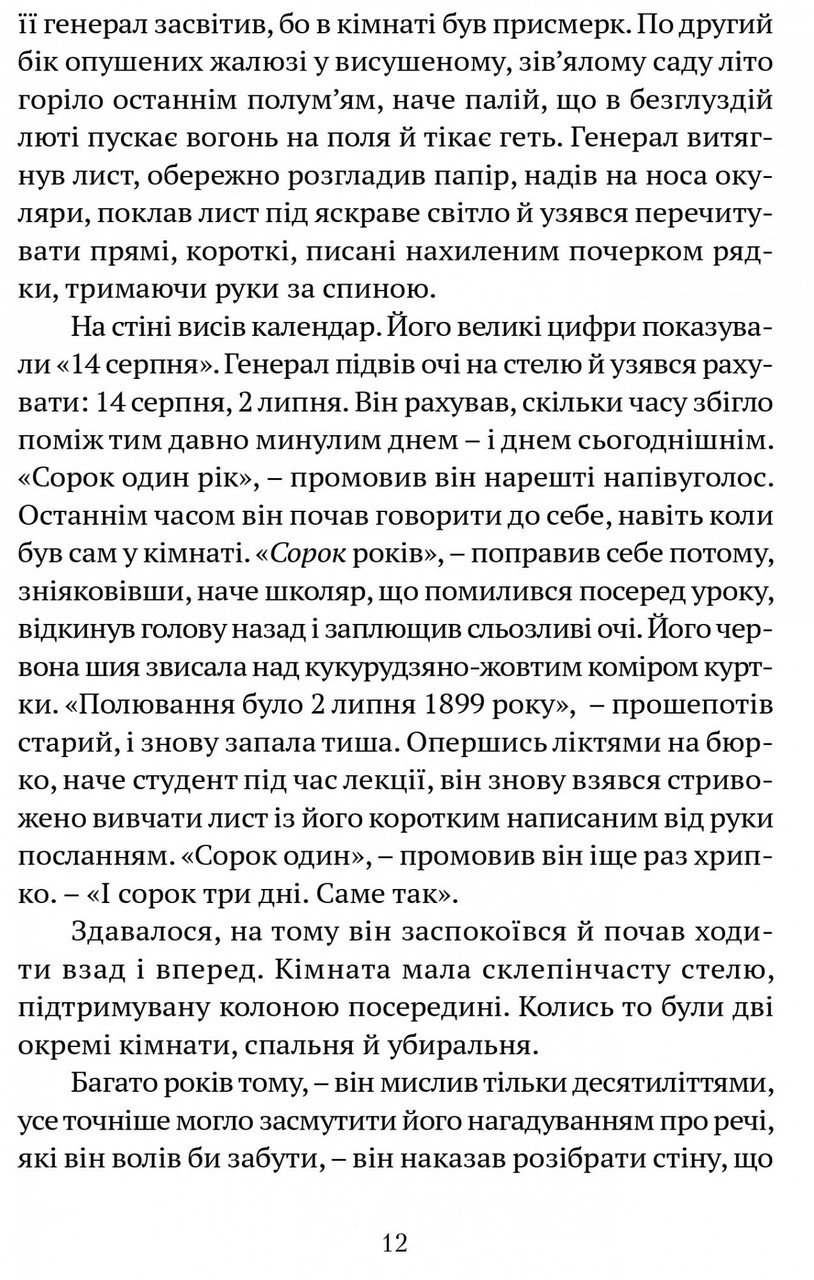 її генерал засвітив, бо в кімнаті був присмерк. По другий бік опушених жалюзі у висушеному, зів'ялому саду літо горіло останнім полум'ям, наче палій, що в безглуздій люті пускає вогонь на поля й тікає геть. Генерал витягнув лист, обережно розгладив папір, надів на носа окуляри, поклав лист під яскраве світло й узявся перечитувати прямі, короткі, писані нахиленим почерком рядки, тримаючи руки за спиною.

На стіні висів календар. Його великі цифри показували «14 серпня». Генерал підвів очі на стелю й узявся рахувати: 14 серпня, 2 липня. Він рахував, скільки часу збігло поміж тим давно минулим днем – і днем сьогоднішнім. «Сорок один рік», – промовив він нарешті напівуголос. Останнім часом він почав говорити до себе, навіть коли був сам у кімнаті. «Сорок років», – поправив себе потому, зніяковівши, наче школяр, що помилився посеред уроку, відкинув голову назад і заплющив сльозливі очі. Його червона шия звисала над кукурудзяно-жовтим коміром куртки. «Полювання було 2 липня 1899 року», – прошепотів старий, і знову запала тиша. Опершись ліктями на бюрко, наче студент під час лекції, він знову взявся стривожено вивчати лист із його коротким написаним від руки посланням. «Сорок один», – промовив він іще раз хрипко. – «І сорок три дні. Саме так».

Здавалося, на тому він заспокоївся й почав ходити взад і вперед. Кімната мала склепінчасту стелю, підтримувану колоною посередині. Колись то були дві окремі кімнати, спальня й убиральня.

Багато років тому, – він мислив тільки десятиліттями, усе точніше могло засмутити його нагадуванням про речі, які він волів би забути, – він наказав розібрати стіну, що

12